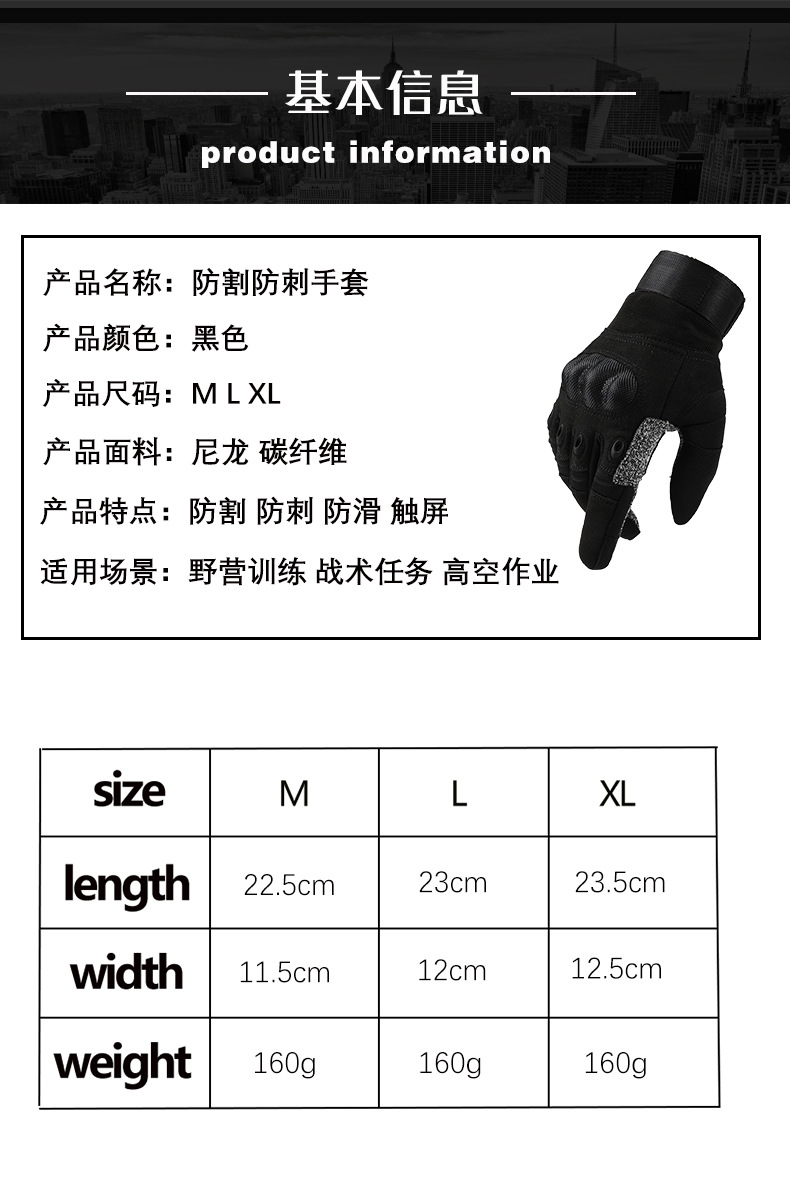 基本信息

product information

产品名称：防割防刺手套

产品颜色：黑色

产品尺码：M L XL

产品面料：尼龙 碳纤维

产品特点：防割 防刺 防滑 触屏

适用场景：野营训练 战术任务 高空作业

| size | M | L | XL |
|---|---|---|---|
| length | 22.5cm | 23cm | 23.5cm |
| width | 11.5cm | 12cm | 12.5cm |
| weight | 160g | 160g | 160g |